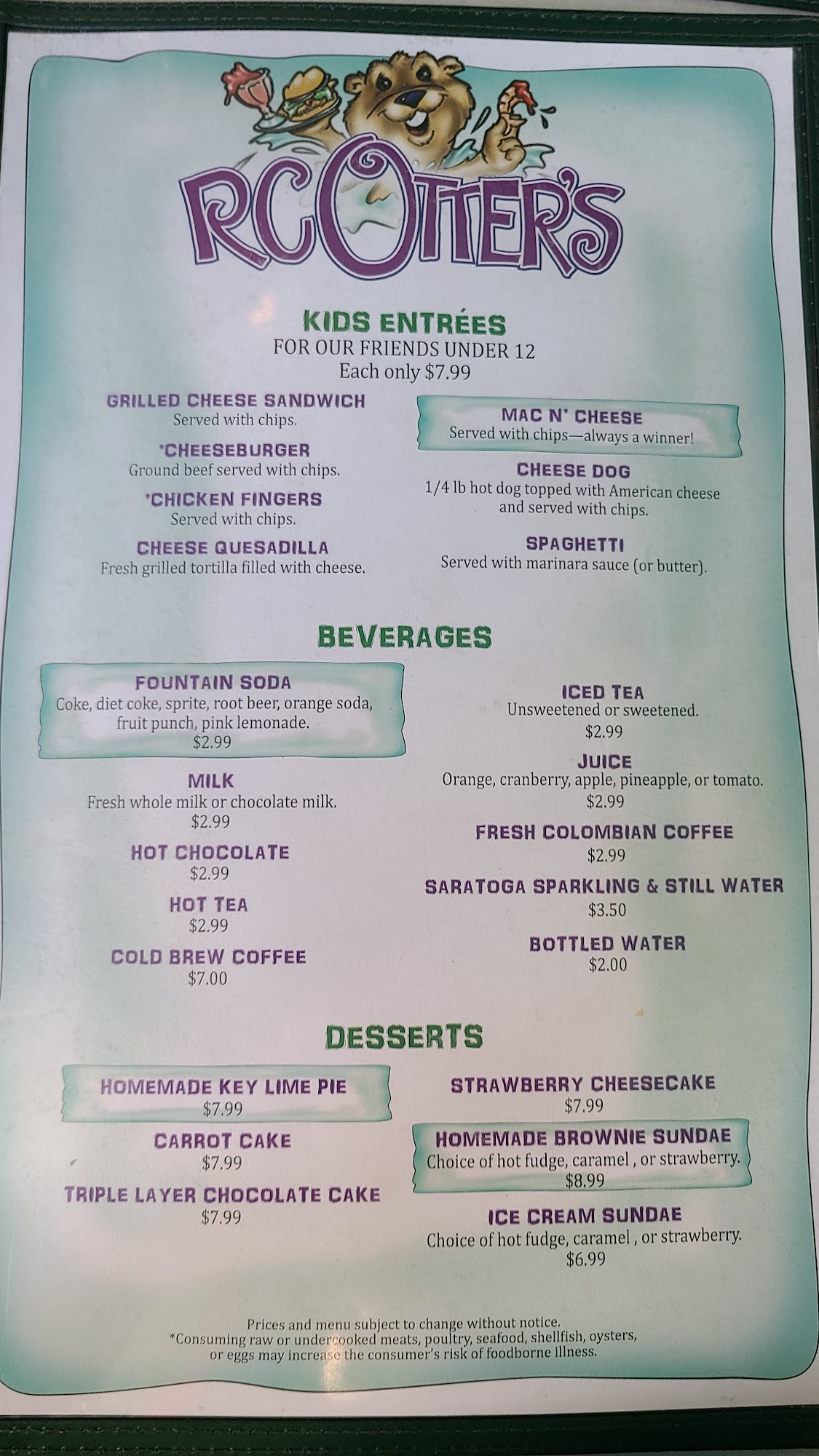 RC OTTER'S

KIDS ENTRÉES
FOR OUR FRIENDS UNDER 12
Each only $7.99

GRILLED CHEESE SANDWICH
Served with chips.

*CHEESEBURGER
Ground beef served with chips.

*CHICKEN FINGERS
Served with chips.

CHEESE QUESADILLA
Fresh grilled tortilla filled with cheese.

MAC N' CHEESE
Served with chips—always a winner!

CHEESE DOG
1/4 lb hot dog topped with American cheese and served with chips.

SPAGHETTI
Served with marinara sauce (or butter).

BEVERAGES

FOUNTAIN SODA
Coke, diet coke, sprite, root beer, orange soda, fruit punch, pink lemonade.
$2.99

MILK
Fresh whole milk or chocolate milk.
$2.99

HOT CHOCOLATE
$2.99

HOT TEA
$2.99

COLD BREW COFFEE
$7.00

ICED TEA
Unsweetened or sweetened.
$2.99

JUICE
Orange, cranberry, apple, pineapple, or tomato.
$2.99

FRESH COLOMBIAN COFFEE
$2.99

SARATOGA SPARKLING & STILL WATER
$3.50

BOTTLED WATER
$2.00

DESSERTS

HOMEMADE KEY LIME PIE
$7.99

CARROT CAKE
$7.99

TRIPLE LAYER CHOCOLATE CAKE
$7.99

STRAWBERRY CHEESECAKE
$7.99

HOMEMADE BROWNIE SUNDAE
Choice of hot fudge, caramel , or strawberry.
$8.99

ICE CREAM SUNDAE
Choice of hot fudge, caramel , or strawberry.
$6.99

Prices and menu subject to change without notice.
*Consuming raw or undercooked meats, poultry, seafood, shellfish, oysters, or eggs may increase the consumer's risk of foodborne illness.